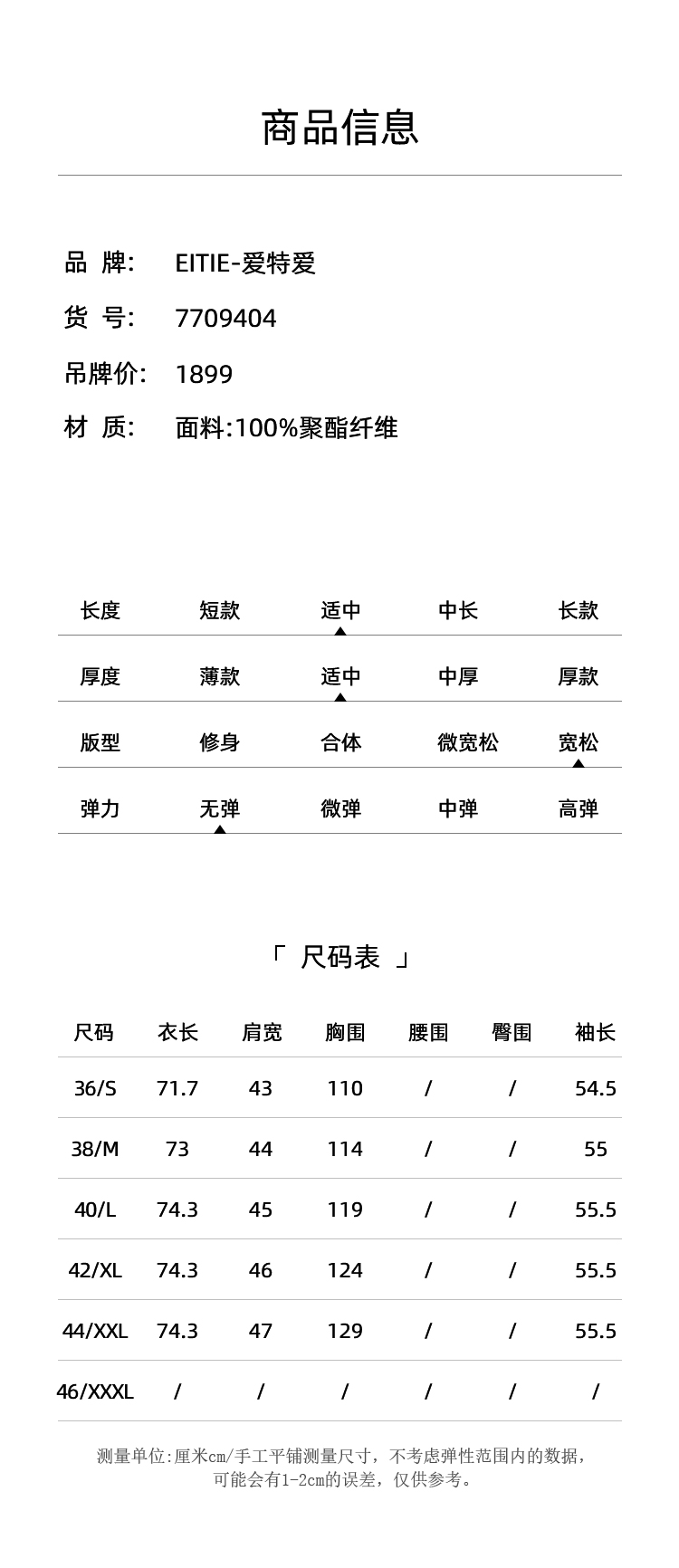 商品信息

品 牌: EITIE-爱特爱
货 号: 7709404
吊牌价: 1899
材 质: 面料:100%聚酯纤维

| 长度 | 短款 | 适中 | 中长 | 长款 |
|---|---|---|---|---|
| 厚度 | 薄款 | 适中 | 中厚 | 厚款 |
| 版型 | 修身 | 合体 | 微宽松 | 宽松 |
| 弹力 | 无弹 | 微弹 | 中弹 | 高弹 |

「 尺码表 」

| 尺码 | 衣长 | 肩宽 | 胸围 | 腰围 | 臀围 | 袖长 |
|---|---|---|---|---|---|---|
| 36/S | 71.7 | 43 | 110 | / | / | 54.5 |
| 38/M | 73 | 44 | 114 | / | / | 55 |
| 40/L | 74.3 | 45 | 119 | / | / | 55.5 |
| 42/XL | 74.3 | 46 | 124 | / | / | 55.5 |
| 44/XXL | 74.3 | 47 | 129 | / | / | 55.5 |
| 46/XXXL | / | / | / | / | / | / |

测量单位:厘米cm/手工平铺测量尺寸，不考虑弹性范围内的数据，可能会有1-2cm的误差，仅供参考。